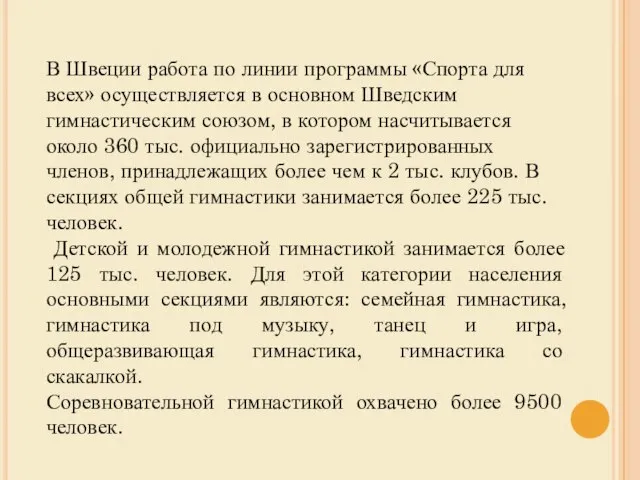 В Швеции работа по линии программы «Спорта для всех» осуществляется в основном Шведским гимнастическим союзом, в котором насчитывается около 360 тыс. официально зарегистрированных членов, принадлежащих более чем к 2 тыс. клубов. В секциях общей гимнастики занимается более 225 тыс. человек.

Детской и молодежной гимнастикой занимается более 125 тыс. человек. Для этой категории населения основными секциями являются: семейная гимнастика, гимнастика под музыку, танец и игра, общеразвивающая гимнастика, гимнастика со скакалкой.

Соревновательной гимнастикой охвачено более 9500 человек.